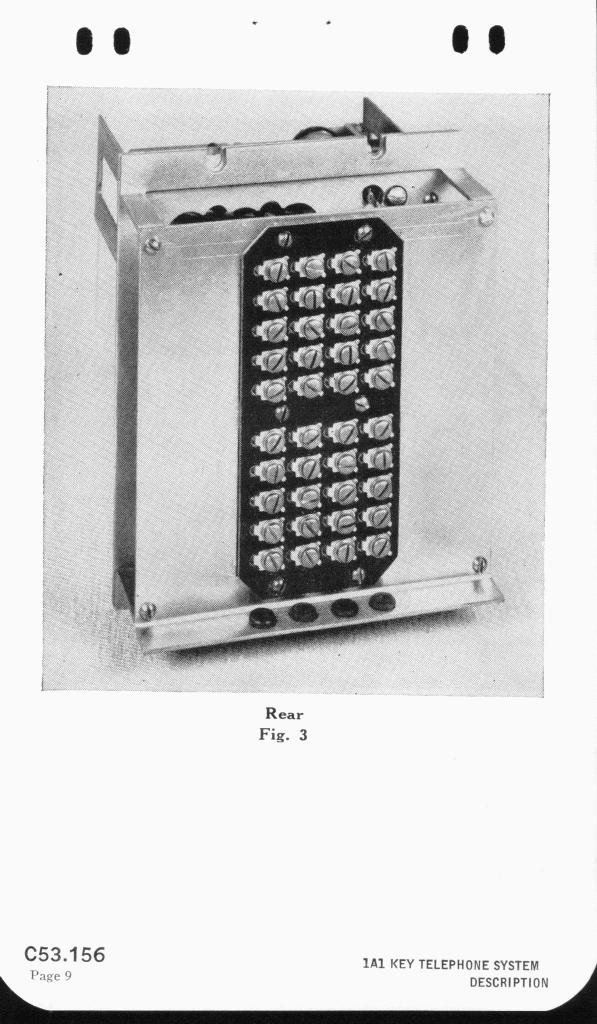 Rear
Fig. 3

C53.156
Page 9

1A1 KEY TELEPHONE SYSTEM
DESCRIPTION